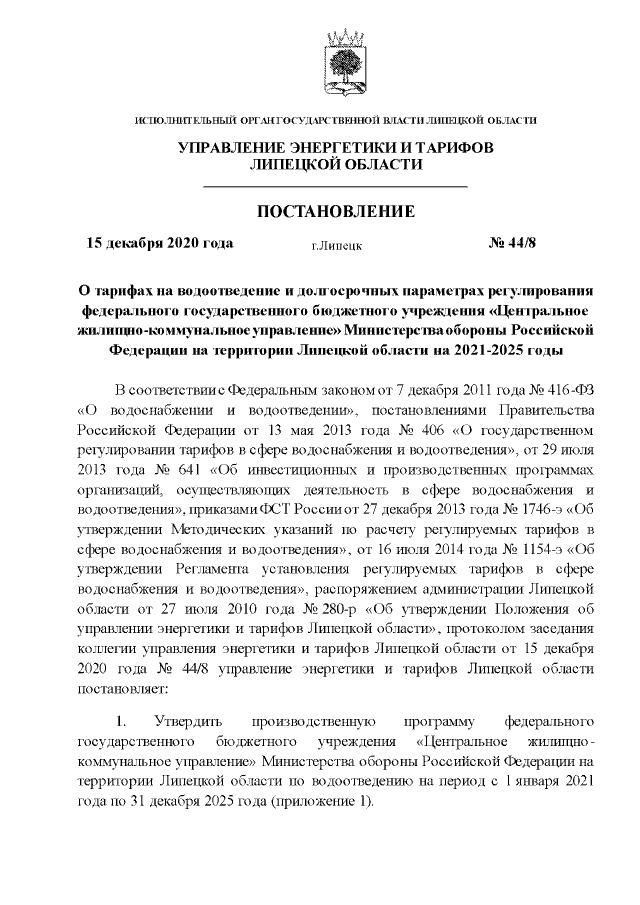 ИСПОЛНИТЕЛЬНЫЙ ОРГАН ГОСУДАРСТВЕННОЙ ВЛАСТИ ЛИПЕЦКОЙ ОБЛАСТИ

УПРАВЛЕНИЕ ЭНЕРГЕТИКИ И ТАРИФОВ ЛИПЕЦКОЙ ОБЛАСТИ

ПОСТАНОВЛЕНИЕ

15 декабря 2020 года г.Липецк № 44/8

О тарифах на водоотведение и долгосрочных параметрах регулирования федерального государственного бюджетного учреждения «Центральное жилищно-коммунальное управление» Министерства обороны Российской Федерации на территории Липецкой области на 2021-2025 годы

В соответствии с Федеральным законом от 7 декабря 2011 года № 416-ФЗ «О водоснабжении и водоотведении», постановлениями Правительства Российской Федерации от 13 мая 2013 года № 406 «О государственном регулировании тарифов в сфере водоснабжения и водоотведения», от 29 июля 2013 года № 641 «Об инвестиционных и производственных программах организаций, осуществляющих деятельность в сфере водоснабжения и водоотведения», приказами ФСТ России от 27 декабря 2013 года № 1746-э «Об утверждении Методических указаний по расчету регулируемых тарифов в сфере водоснабжения и водоотведения», от 16 июля 2014 года № 1154-э «Об утверждении Регламента установления регулируемых тарифов в сфере водоснабжения и водоотведения», распоряжением администрации Липецкой области от 27 июля 2010 года № 280-р «Об утверждении Положения об управлении энергетики и тарифов Липецкой области», протоколом заседания коллегии управления энергетики и тарифов Липецкой области от 15 декабря 2020 года № 44/8 управление энергетики и тарифов Липецкой области постановляет:

1. Утвердить производственную программу федерального государственного бюджетного учреждения «Центральное жилищно-коммунальное управление» Министерства обороны Российской Федерации на территории Липецкой области по водоотведению на период с 1 января 2021 года по 31 декабря 2025 года (приложение 1).